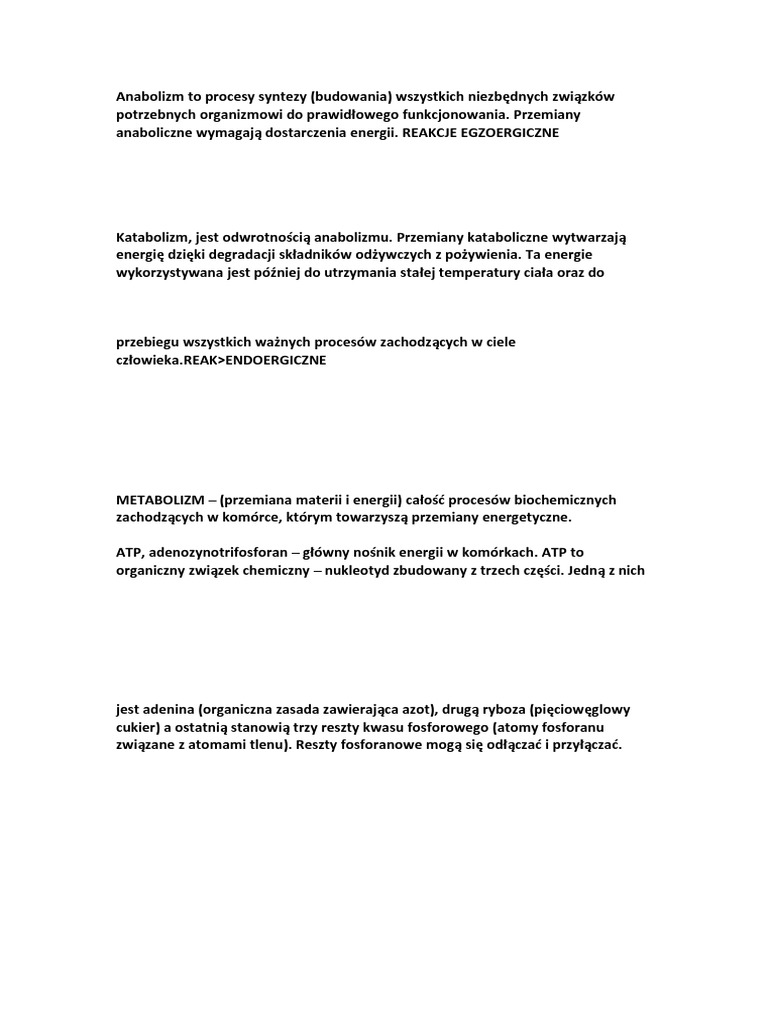 Anabolizm to procesy syntezy (budowania) wszystkich niezbędnych związków potrzebnych organizmowi do prawidłowego funkcjonowania. Przemiany anaboliczne wymagają dostarczenia energii. REAKCJE EGZOERGICZNE

Katabolizm, jest odwrotnością anabolizmu. Przemiany kataboliczne wytwarzają energię dzięki degradacji składników odżywczych z pożywienia. Ta energie wykorzystywana jest później do utrzymania stałej temperatury ciała oraz do

przebiegu wszystkich ważnych procesów zachodzących w ciele człowieka.REAK>ENDOERGICZNE

METABOLIZM – (przemiana materii i energii) całość procesów biochemicznych zachodzących w komórce, którym towarzyszą przemiany energetyczne.

ATP, adenozynotrifosforan – główny nośnik energii w komórkach. ATP to organiczny związek chemiczny – nukleotyd zbudowany z trzech części. Jedną z nich

jest adenina (organiczna zasada zawierająca azot), drugą ryboza (pięciowęglowy cukier) a ostatnią stanowią trzy reszty kwasu fosforowego (atomy fosforanu związane z atomami tlenu). Reszty fosforanowe mogą się odłączać i przyłączać.